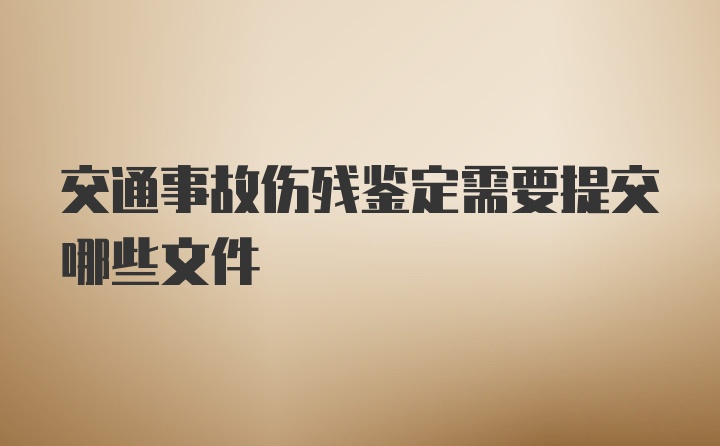 交通事故伤残鉴定需要提交哪些文件